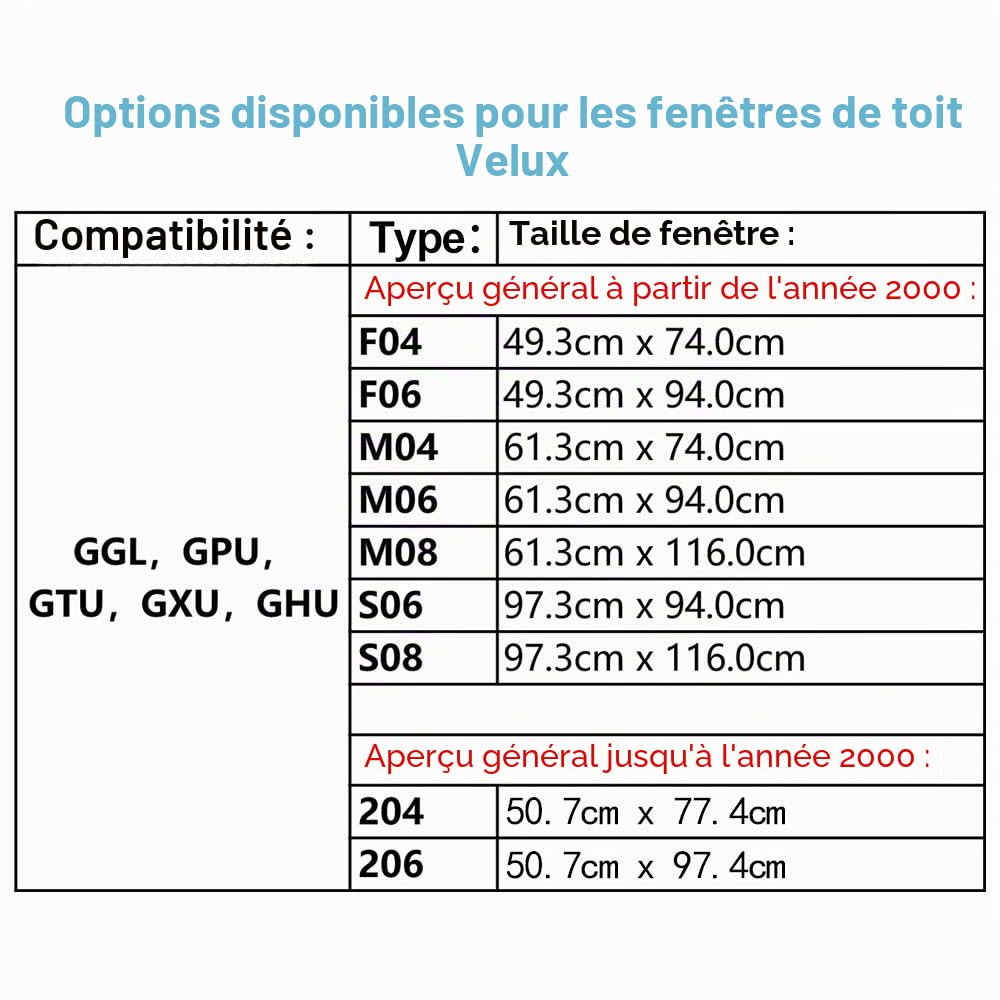 Options disponibles pour les fenêtres de toit Velux

| Compatibilité : | Type: | Taille de fenêtre : |
|---|---|---|
| GGL, GPU, GTU, GXU, GHU | Aperçu général à partir de l'année 2000 : | |
| | F04 | 49.3cm x 74.0cm |
| | F06 | 49.3cm x 94.0cm |
| | M04 | 61.3cm x 74.0cm |
| | M06 | 61.3cm x 94.0cm |
| | M08 | 61.3cm x 116.0cm |
| | S06 | 97.3cm x 94.0cm |
| | S08 | 97.3cm x 116.0cm |
| | | |
| | Aperçu général jusqu'à l'année 2000 : | |
| | 204 | 50. 7cm x 77. 4cm |
| | 206 | 50. 7cm x 97. 4cm |